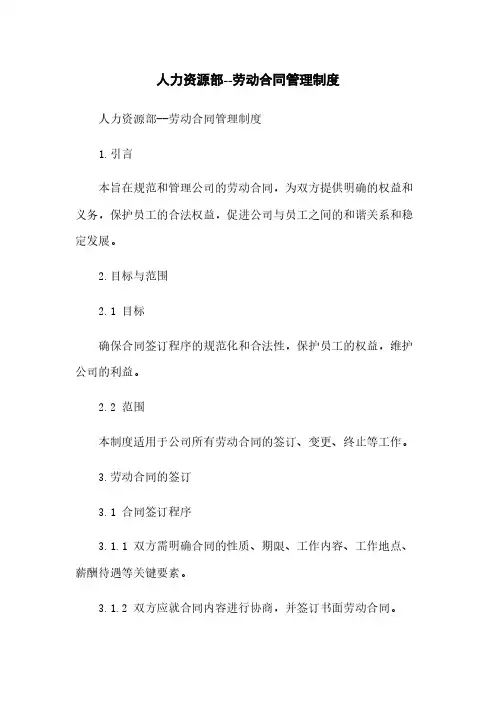 人力资源部--劳动合同管理制度

人力资源部--劳动合同管理制度

1.引言

本旨在规范和管理公司的劳动合同，为双方提供明确的权益和义务，保护员工的合法权益，促进公司与员工之间的和谐关系和稳定发展。

2.目标与范围

2.1 目标

确保合同签订程序的规范化和合法性，保护员工的权益，维护公司的利益。

2.2 范围

本制度适用于公司所有劳动合同的签订、变更、终止等工作。

3.劳动合同的签订

3.1 合同签订程序

3.1.1 双方需明确合同的性质、期限、工作内容、工作地点、薪酬待遇等关键要素。

3.1.2 双方应就合同内容进行协商，并签订书面劳动合同。